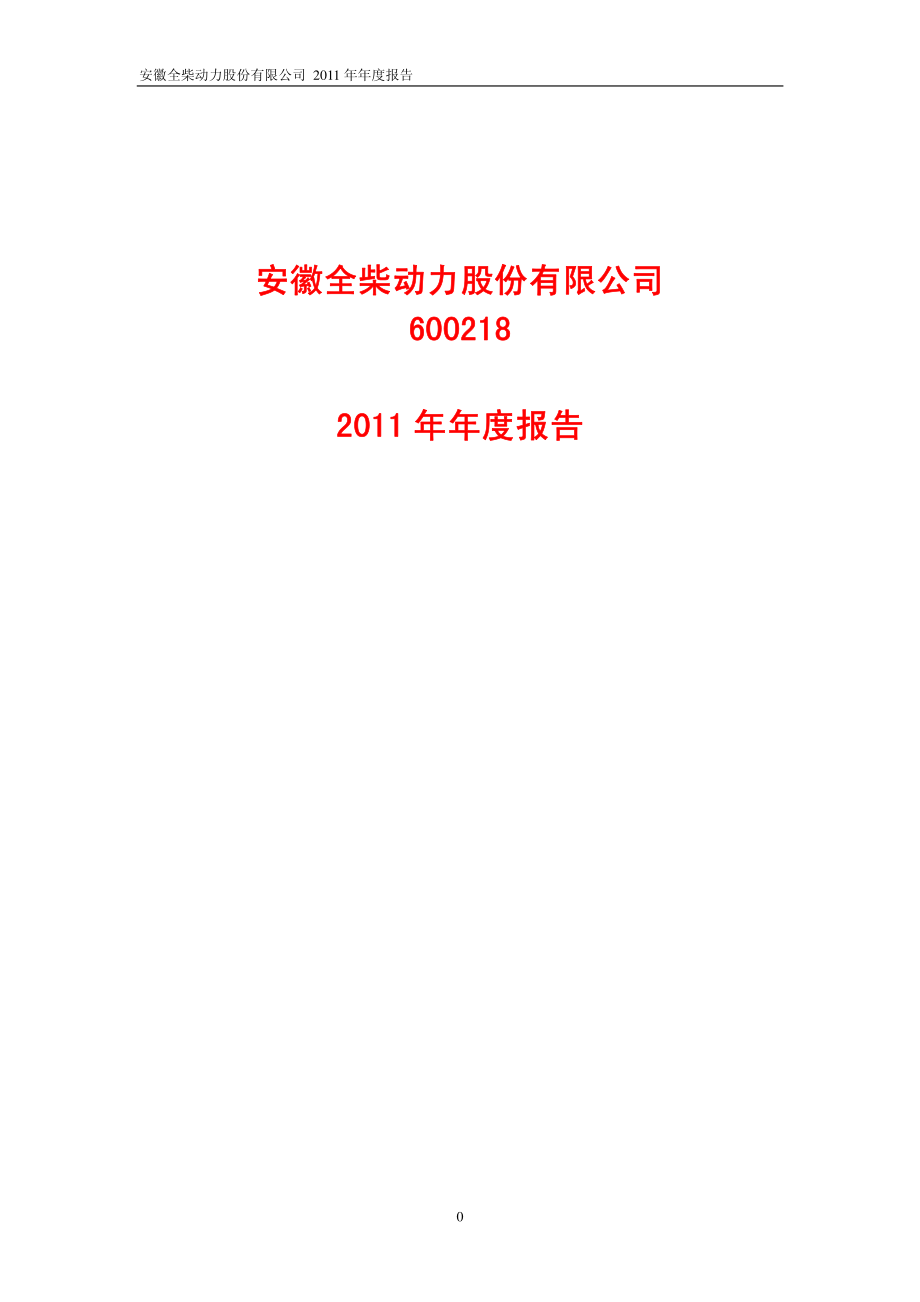 安徽全柴动力股份有限公司 2011 年年度报告

安徽全柴动力股份有限公司
600218

2011 年年度报告

0